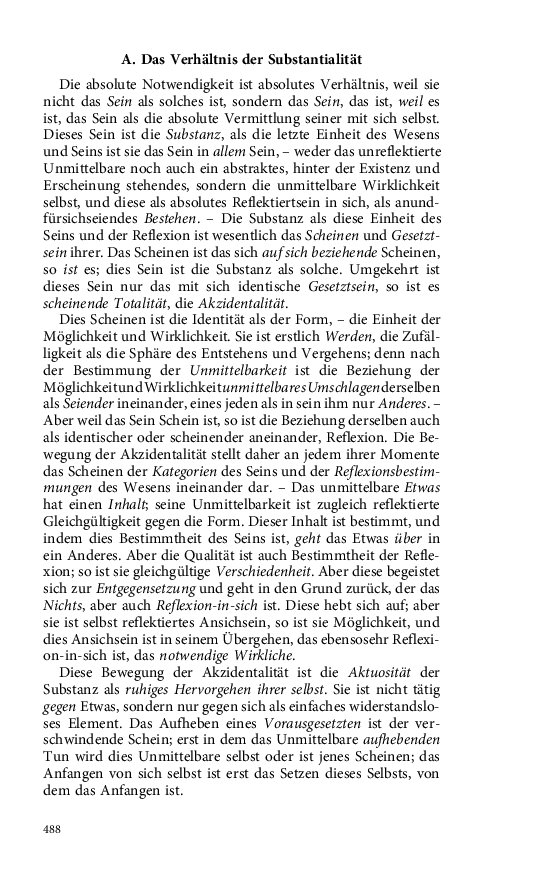 A. Das Verhältnis der Substantialität

Die absolute Notwendigkeit ist absolutes Verhältnis, weil sie nicht das Sein als solches ist, sondern das Sein, das ist, weil es ist, das Sein als die absolute Vermittlung seiner mit sich selbst. Dieses Sein ist die Substanz, als die letzte Einheit des Wesens und Seins ist sie das Sein in allem Sein, – weder das unreflektierte Unmittelbare noch auch ein abstraktes, hinter der Existenz und Erscheinung stehendes, sondern die unmittelbare Wirklichkeit selbst, und diese als absolutes Reflektiertsein in sich, als anundfürsichseiendes Bestehen. – Die Substanz als diese Einheit des Seins und der Reflexion ist wesentlich das Scheinen und Gesetztsein ihrer. Das Scheinen ist das sich auf sich beziehende Scheinen, so ist es; dies Sein ist die Substanz als solche. Umgekehrt ist dieses Sein nur das mit sich identische Gesetztsein, so ist es scheinende Totalität, die Akzidentalität.

Dies Scheinen ist die Identität als der Form, – die Einheit der Möglichkeit und Wirklichkeit. Sie ist erstlich Werden, die Zufälligkeit als die Sphäre des Entstehens und Vergehens; denn nach der Bestimmung der Unmittelbarkeit ist die Beziehung der Möglichkeit und Wirklichkeit unmittelbares Umschlagen derselben als Seiender ineinander, eines jeden als in sein ihm nur Anderes. – Aber weil das Sein Schein ist, so ist die Beziehung derselben auch als identischer oder scheinender aneinander, Reflexion. Die Bewegung der Akzidentalität stellt daher an jedem ihrer Momente das Scheinen der Kategorien des Seins und der Reflexionsbestimmungen des Wesens ineinander dar. – Das unmittelbare Etwas hat einen Inhalt; seine Unmittelbarkeit ist zugleich reflektierte Gleichgültigkeit gegen die Form. Dieser Inhalt ist bestimmt, und indem dies Bestimmtheit des Seins ist, geht das Etwas über in ein Anderes. Aber die Qualität ist auch Bestimmtheit der Reflexion; so ist sie gleichgültige Verschiedenheit. Aber diese begeistet sich zur Entgegensetzung und geht in den Grund zurück, der das Nichts, aber auch Reflexion-in-sich ist. Diese hebt sich auf; aber sie ist selbst reflektiertes Ansichsein, so ist sie Möglichkeit, und dies Ansichsein ist in seinem Übergehen, das ebensosehr Reflexion-in-sich ist, das notwendige Wirkliche.

Diese Bewegung der Akzidentalität ist die Aktuosität der Substanz als ruhiges Hervorgehen ihrer selbst. Sie ist nicht tätig gegen Etwas, sondern nur gegen sich als einfaches widerstandsloses Element. Das Aufheben eines Vorausgesetzten ist der verschwindende Schein; erst in dem das Unmittelbare aufhebenden Tun wird dies Unmittelbare selbst oder ist jenes Scheinen; das Anfangen von sich selbst ist erst das Setzen dieses Selbsts, von dem das Anfangen ist.

488